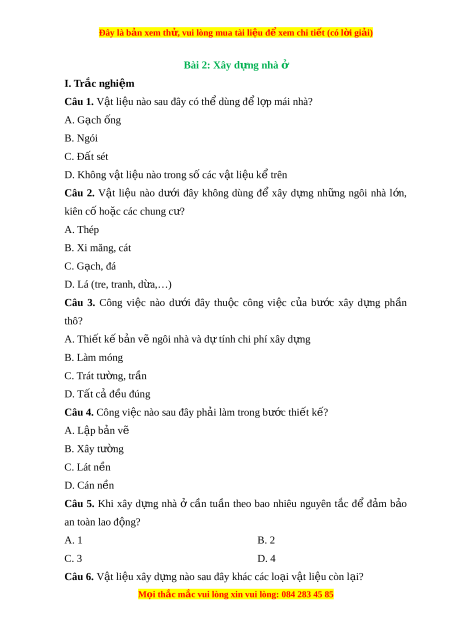 Đây là bản xem thử, vui lòng mua tài liệu để xem chi tiết (có lời giải)

Bài 2: Xây dựng nhà ở

I. Trắc nghiệm

Câu 1. Vật liệu nào sau đây có thể dùng để lợp mái nhà?

A. Gạch ống

B. Ngói

C. Đất sét

D. Không vật liệu nào trong số các vật liệu kể trên

Câu 2. Vật liệu nào dưới đây không dùng để xây dựng những ngôi nhà lớn, kiên cố hoặc các chung cư?

A. Thép

B. Xi măng, cát

C. Gạch, đá

D. Lá (tre, tranh, dừa,…)

Câu 3. Công việc nào dưới đây thuộc công việc của bước xây dựng phần thô?

A. Thiết kế bản vẽ ngôi nhà và dự tính chi phí xây dựng

B. Làm móng

C. Trát tường, trần

D. Tất cả đều đúng

Câu 4. Công việc nào sau đây phải làm trong bước thiết kế?

A. Lập bản vẽ

B. Xây tường

C. Lát nền

D. Cán nền

Câu 5. Khi xây dựng nhà ở cần tuân theo bao nhiêu nguyên tắc để đảm bảo an toàn lao động?

A. 1

B. 2

C. 3

D. 4

Câu 6. Vật liệu xây dựng nào sau đây khác các loại vật liệu còn lại?

Mọi thắc mắc vui lòng xin vui lòng: 084 283 45 85